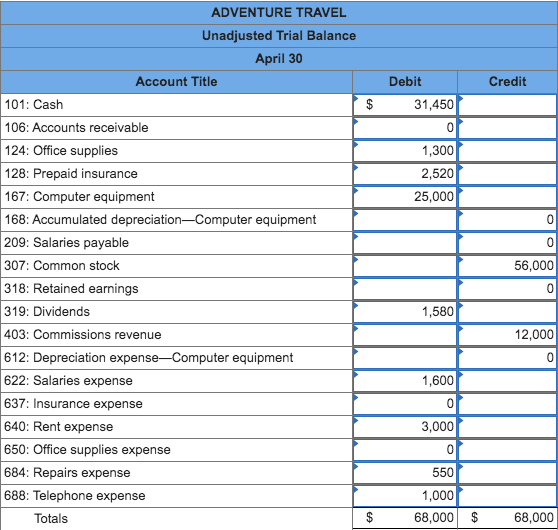 ADVENTURE TRAVEL
Unadjusted Trial Balance
April 30

| Account Title | Debit | Credit |
|---|---|---|
| 101: Cash | $ 31,450 | |
| 106: Accounts receivable | 0 | |
| 124: Office supplies | 1,300 | |
| 128: Prepaid insurance | 2,520 | |
| 167: Computer equipment | 25,000 | |
| 168: Accumulated depreciation—Computer equipment | | 0 |
| 209: Salaries payable | | 0 |
| 307: Common stock | | 56,000 |
| 318: Retained earnings | | 0 |
| 319: Dividends | 1,580 | |
| 403: Commissions revenue | | 12,000 |
| 612: Depreciation expense—Computer equipment | | 0 |
| 622: Salaries expense | 1,600 | |
| 637: Insurance expense | 0 | |
| 640: Rent expense | 3,000 | |
| 650: Office supplies expense | 0 | |
| 684: Repairs expense | 550 | |
| 688: Telephone expense | 1,000 | |
| Totals | $ 68,000 | $ 68,000 |